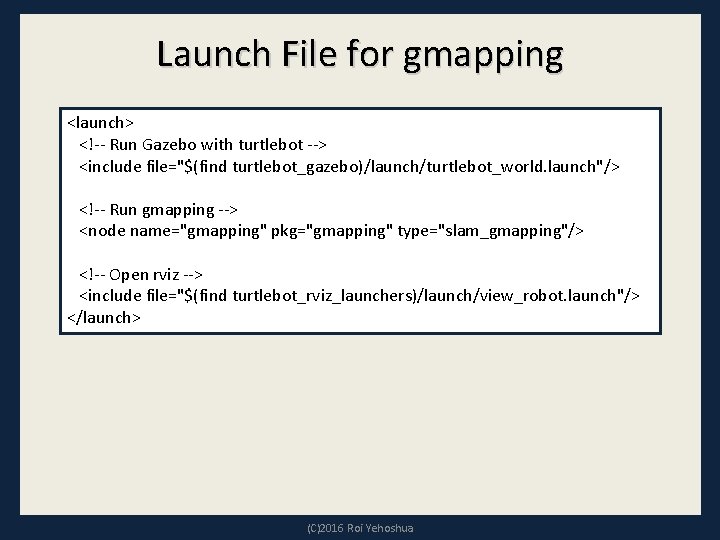 Launch File for gmapping

<launch>
<!-- Run Gazebo with turtlebot -->
<include file="$(find turtlebot_gazebo)/launch/turtlebot_world.launch"/>

<!-- Run gmapping -->
<node name="gmapping" pkg="gmapping" type="slam_gmapping"/>

<!-- Open rviz -->
<include file="$(find turtlebot_rviz_launchers)/launch/view_robot.launch"/>
</launch>

(C)2016 Roi Yehoshua